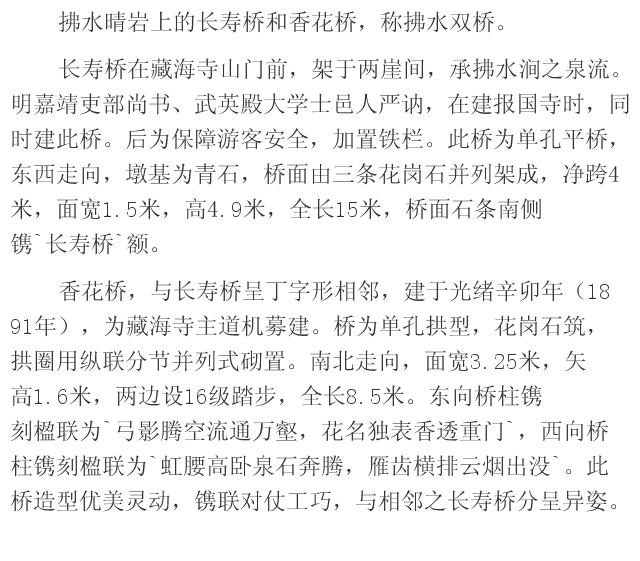 拂水晴岩上的长寿桥和香花桥，称拂水双桥。

长寿桥在藏海寺山门前，架于两崖间，承拂水涧之泉流。明嘉靖吏部尚书、武英殿大学士邑人严讷，在建报国寺时，同时建此桥。后为保障游客安全，加置铁栏。此桥为单孔平桥，东西走向，墩基为青石，桥面由三条花岗石并列架成，净跨4米，面宽1.5米，高4.9米，全长15米，桥面石条南侧镌`长寿桥`额。

香花桥，与长寿桥呈丁字形相邻，建于光绪辛卯年（1891年），为藏海寺主道机募建。桥为单孔拱型，花岗石筑，拱圈用纵联分节并列式砌置。南北走向，面宽3.25米，矢高1.6米，两边设16级踏步，全长8.5米。东向桥柱镌刻楹联为`弓影腾空流通万壑，花名独表香透重门`，西向桥柱镌刻楹联为`虹腰高卧泉石奔腾，雁齿横排云烟出没`。此桥造型优美灵动，镌联对仗工巧，与相邻之长寿桥分呈异姿。